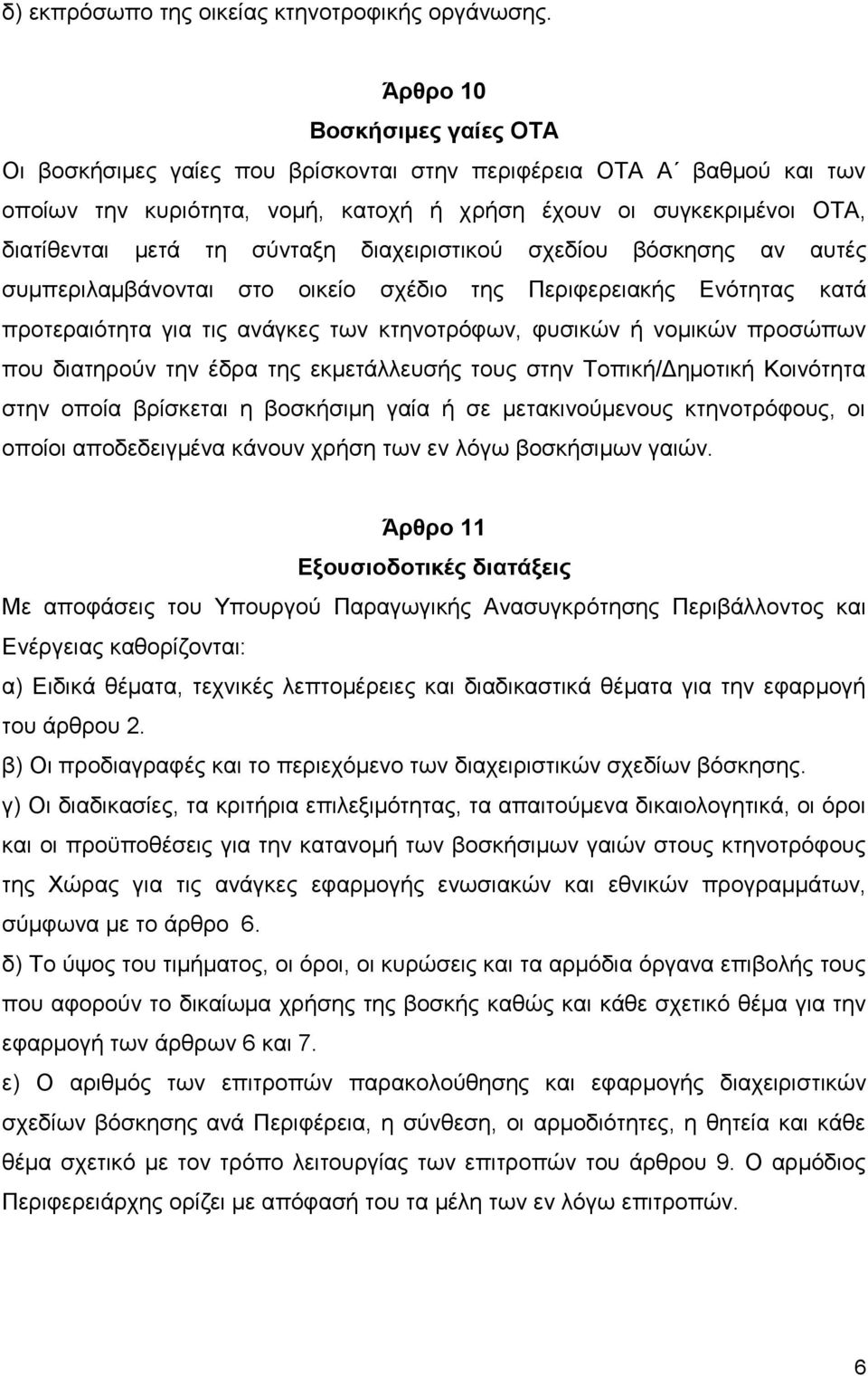 δ) εκπρόσωπο της οικείας κτηνοτροφικής οργάνωσης.

Άρθρο 10
Βοσκήσιμες γαίες ΟΤΑ

Οι βοσκήσιμες γαίες που βρίσκονται στην περιφέρεια ΟΤΑ Α΄ βαθμού και των οποίων την κυριότητα, νομή, κατοχή ή χρήση έχουν οι συγκεκριμένοι ΟΤΑ, διατίθενται μετά τη σύνταξη διαχειριστικού σχεδίου βόσκησης αν αυτές συμπεριλαμβάνονται στο οικείο σχέδιο της Περιφερειακής Ενότητας κατά προτεραιότητα για τις ανάγκες των κτηνοτρόφων, φυσικών ή νομικών προσώπων που διατηρούν την έδρα της εκμετάλλευσής τους στην Τοπική/Δημοτική Κοινότητα στην οποία βρίσκεται η βοσκήσιμη γαία ή σε μετακινούμενους κτηνοτρόφους, οι οποίοι αποδεδειγμένα κάνουν χρήση των εν λόγω βοσκήσιμων γαιών.

Άρθρο 11
Εξουσιοδοτικές διατάξεις

Με αποφάσεις του Υπουργού Παραγωγικής Ανασυγκρότησης Περιβάλλοντος και Ενέργειας καθορίζονται:
α) Ειδικά θέματα, τεχνικές λεπτομέρειες και διαδικαστικά θέματα για την εφαρμογή του άρθρου 2.
β) Οι προδιαγραφές και το περιεχόμενο των διαχειριστικών σχεδίων βόσκησης.
γ) Οι διαδικασίες, τα κριτήρια επιλεξιμότητας, τα απαιτούμενα δικαιολογητικά, οι όροι και οι προϋποθέσεις για την κατανομή των βοσκήσιμων γαιών στους κτηνοτρόφους της Χώρας για τις ανάγκες εφαρμογής ενωσιακών και εθνικών προγραμμάτων, σύμφωνα με το άρθρο 6.
δ) Το ύψος του τιμήματος, οι όροι, οι κυρώσεις και τα αρμόδια όργανα επιβολής τους που αφορούν το δικαίωμα χρήσης της βοσκής καθώς και κάθε σχετικό θέμα για την εφαρμογή των άρθρων 6 και 7.
ε) Ο αριθμός των επιτροπών παρακολούθησης και εφαρμογής διαχειριστικών σχεδίων βόσκησης ανά Περιφέρεια, η σύνθεση, οι αρμοδιότητες, η θητεία και κάθε θέμα σχετικό με τον τρόπο λειτουργίας των επιτροπών του άρθρου 9. Ο αρμόδιος Περιφερειάρχης ορίζει με απόφασή του τα μέλη των εν λόγω επιτροπών.

6